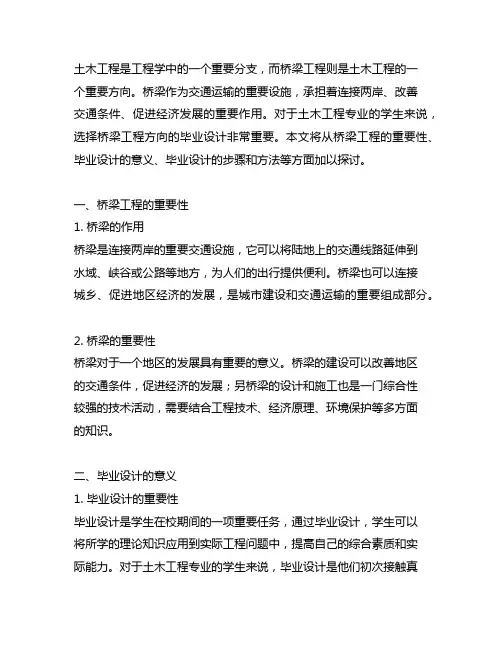 土木工程是工程学中的一个重要分支，而桥梁工程则是土木工程的一个重要方向。桥梁作为交通运输的重要设施，承担着连接两岸、改善交通条件、促进经济发展的重要作用。对于土木工程专业的学生来说，选择桥梁工程方向的毕业设计非常重要。本文将从桥梁工程的重要性、毕业设计的意义、毕业设计的步骤和方法等方面加以探讨。

一、桥梁工程的重要性
1. 桥梁的作用
桥梁是连接两岸的重要交通设施，它可以将陆地上的交通线路延伸到水域、峡谷或公路等地方，为人们的出行提供便利。桥梁也可以连接城乡、促进地区经济的发展，是城市建设和交通运输的重要组成部分。

2. 桥梁的重要性
桥梁对于一个地区的发展具有重要的意义。桥梁的建设可以改善地区的交通条件，促进经济的发展；另桥梁的设计和施工也是一门综合性较强的技术活动，需要结合工程技术、经济原理、环境保护等多方面的知识。

二、毕业设计的意义
1. 毕业设计的重要性
毕业设计是学生在校期间的一项重要任务，通过毕业设计，学生可以将所学的理论知识应用到实际工程问题中，提高自己的综合素质和实际能力。对于土木工程专业的学生来说，毕业设计是他们初次接触真